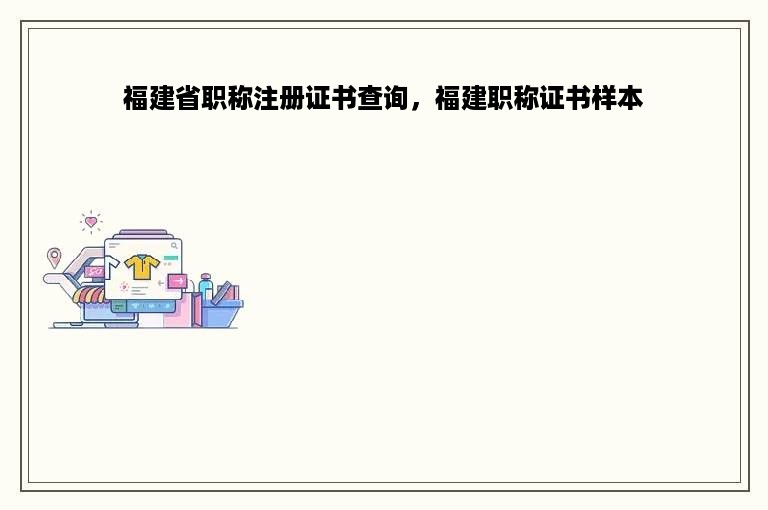 福建省职称注册证书查询，福建职称证书样本